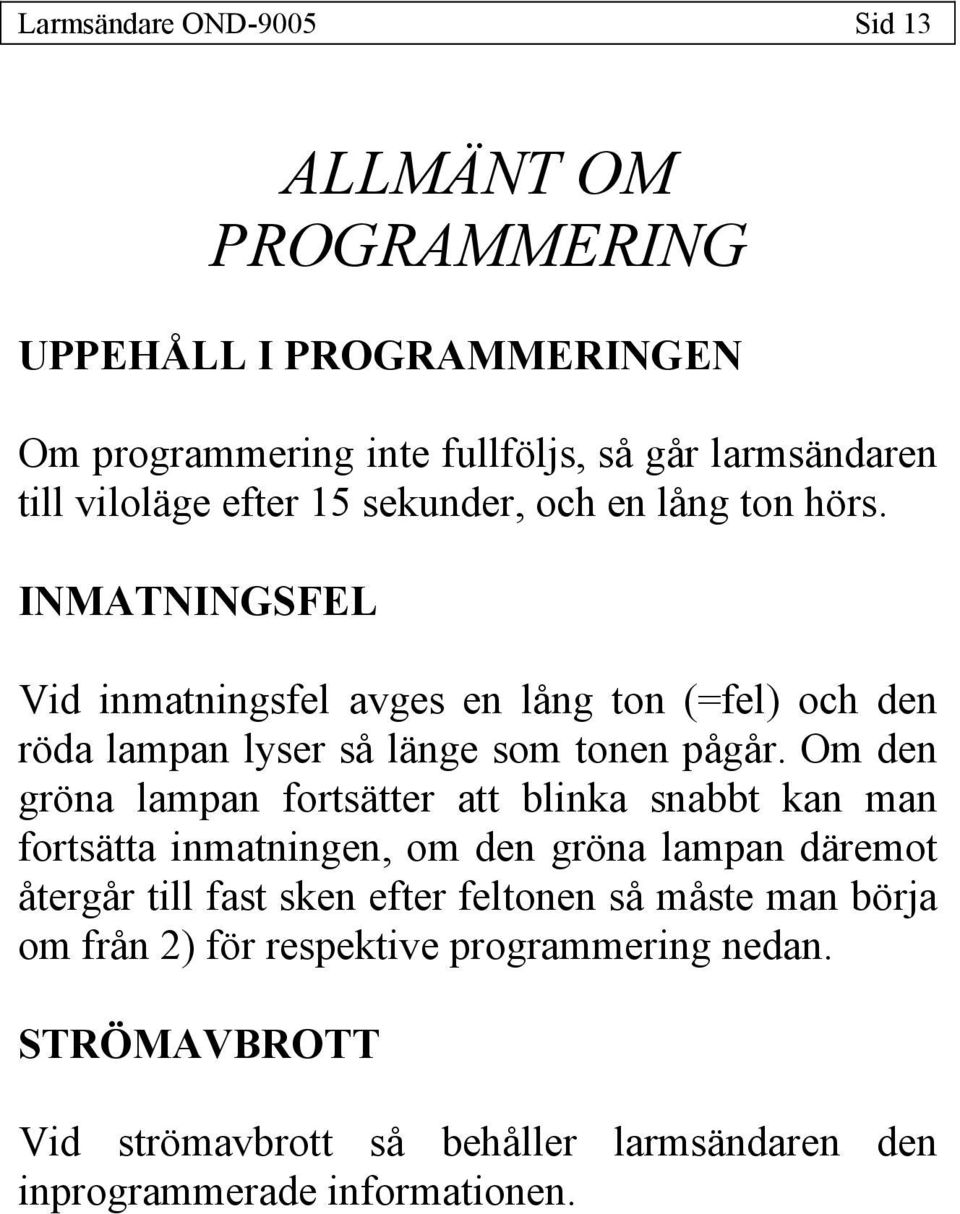 Larmsändare OND-9005 Sid 13

ALLMÄNT OM PROGRAMMERING

UPPEHÅLL I PROGRAMMERINGEN

Om programmering inte fullföljs, så går larmsändaren till viloläge efter 15 sekunder, och en lång ton hörs.

INMATNINGSFEL

Vid inmatningsfel avges en lång ton (=fel) och den röda lampan lyser så länge som tonen pågår. Om den gröna lampan fortsätter att blinka snabbt kan man fortsätta inmatningen, om den gröna lampan däremot återgår till fast sken efter feltonen så måste man börja om från 2) för respektive programmering nedan.

STRÖMAVBROTT

Vid strömavbrott så behåller larmsändaren den inprogrammerade informationen.